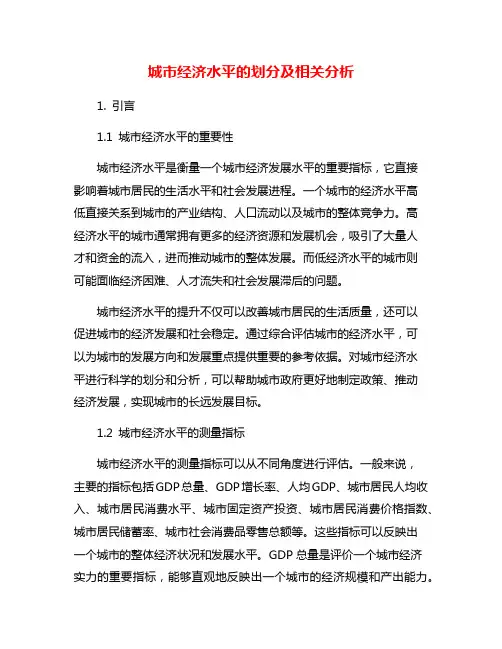 城市经济水平的划分及相关分析

1. 引言

1.1 城市经济水平的重要性

城市经济水平是衡量一个城市经济发展水平的重要指标，它直接影响着城市居民的生活水平和社会发展进程。一个城市的经济水平高低直接关系到城市的产业结构、人口流动以及城市的整体竞争力。高经济水平的城市通常拥有更多的经济资源和发展机会，吸引了大量人才和资金的流入，进而推动城市的整体发展。而低经济水平的城市则可能面临经济困难、人才流失和社会发展滞后的问题。

城市经济水平的提升不仅可以改善城市居民的生活质量，还可以促进城市的经济发展和社会稳定。通过综合评估城市的经济水平，可以为城市的发展方向和发展重点提供重要的参考依据。对城市经济水平进行科学的划分和分析，可以帮助城市政府更好地制定政策、推动经济发展，实现城市的长远发展目标。

1.2 城市经济水平的测量指标

城市经济水平的测量指标可以从不同角度进行评估。一般来说，主要的指标包括GDP总量、GDP增长率、人均GDP、城市居民人均收入、城市居民消费水平、城市固定资产投资、城市居民消费价格指数、城市居民储蓄率、城市社会消费品零售总额等。这些指标可以反映出一个城市的整体经济状况和发展水平。GDP总量是评价一个城市经济实力的重要指标，能够直观地反映出一个城市的经济规模和产出能力。